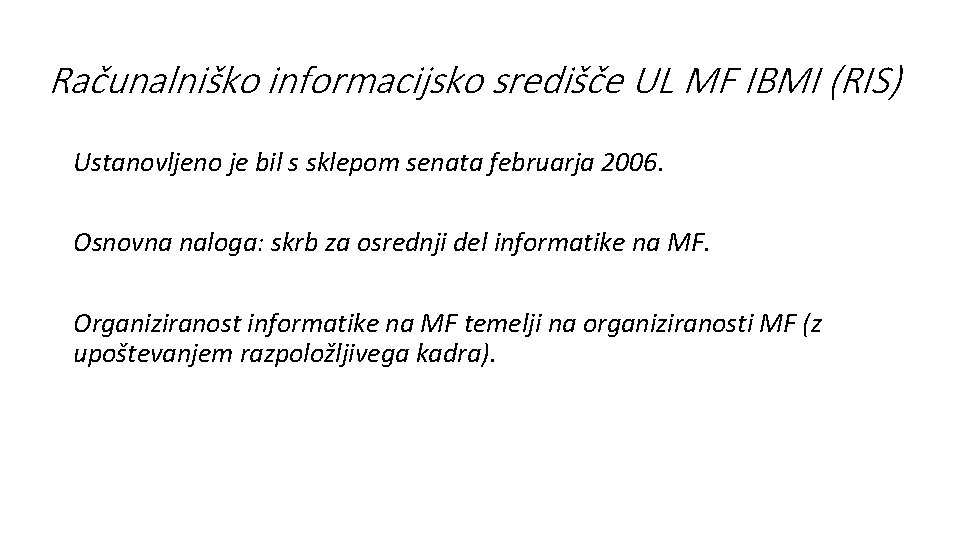 Računalniško informacijsko središče UL MF IBMI (RIS)

Ustanovljeno je bil s sklepom senata februarja 2006.

Osnovna naloga: skrb za osrednji del informatike na MF.

Organiziranost informatike na MF temelji na organiziranosti MF (z upoštevanjem razpoložljivega kadra).